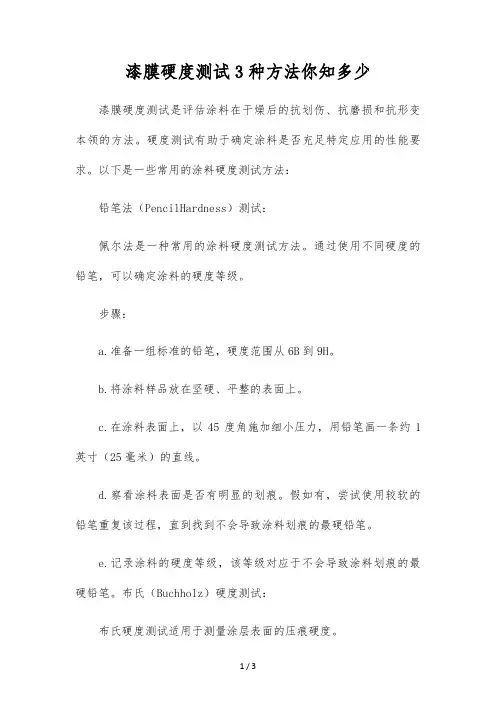 漆膜硬度测试3种方法你知多少

漆膜硬度测试是评估涂料在干燥后的抗划伤、抗磨损和抗形变本领的方法。硬度测试有助于确定涂料是否充足特定应用的性能要求。以下是一些常用的涂料硬度测试方法：

铅笔法（PencilHardness）测试：

佩尔法是一种常用的涂料硬度测试方法。通过使用不同硬度的铅笔，可以确定涂料的硬度等级。

步骤：

a.准备一组标准的铅笔，硬度范围从6B到9H。

b.将涂料样品放在坚硬、平整的表面上。

c.在涂料表面上，以45度角施加细小压力，用铅笔画一条约1英寸（25毫米）的直线。

d.察看涂料表面是否有明显的划痕。假如有，尝试使用较软的铅笔重复该过程，直到找到不会导致涂料划痕的最硬铅笔。

e.记录涂料的硬度等级，该等级对应于不会导致涂料划痕的最硬铅笔。布氏（Buchholz）硬度测试：

布氏硬度测试适用于测量涂层表面的压痕硬度。

1 / 3